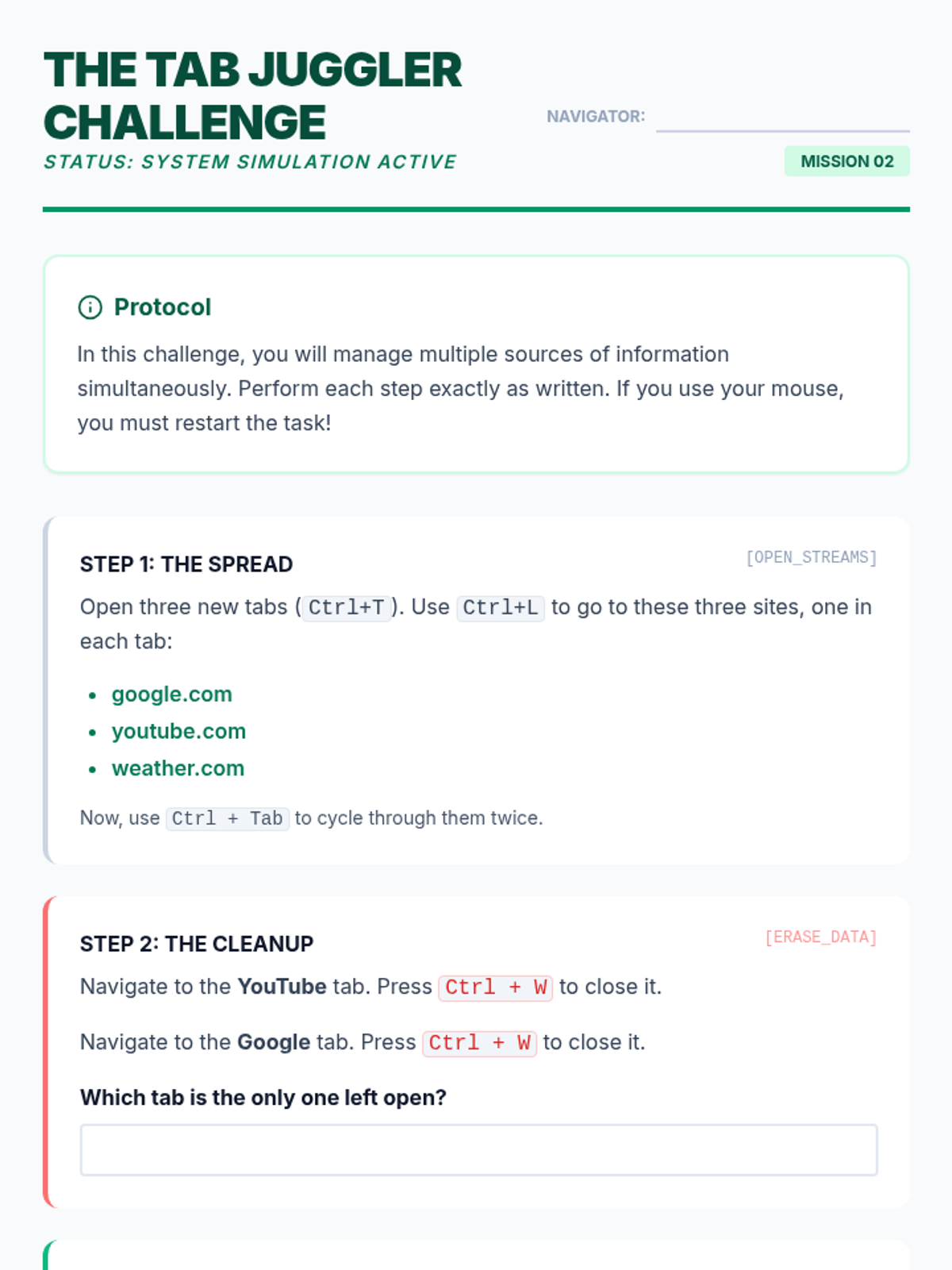 THE TAB JUGGLER CHALLENGE

STATUS: SYSTEM SIMULATION ACTIVE

NAVIGATOR: ____

MISSION 02

Protocol

In this challenge, you will manage multiple sources of information simultaneously. Perform each step exactly as written. If you use your mouse, you must restart the task!

STEP 1: THE SPREAD

[OPEN_STREAMS]

Open three new tabs (Ctrl+T). Use Ctrl+L to go to these three sites, one in each tab:

• google.com
• youtube.com
• weather.com

Now, use Ctrl + Tab to cycle through them twice.

STEP 2: THE CLEANUP

[ERASE_DATA]

Navigate to the YouTube tab. Press Ctrl + W to close it.

Navigate to the Google tab. Press Ctrl + W to close it.

Which tab is the only one left open?

____